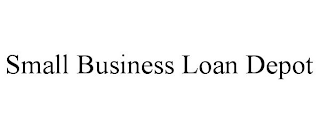 Small Business Loan Depot